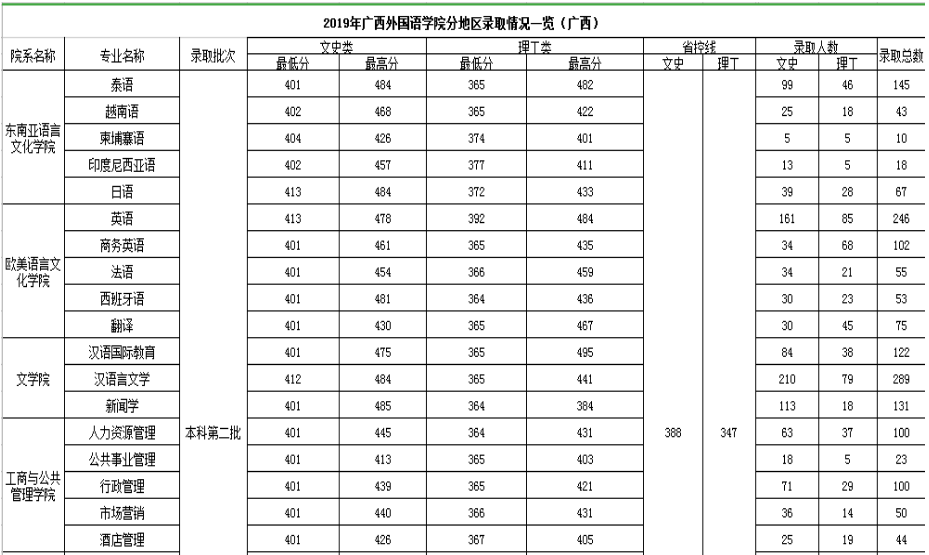 2019年广西外国语学院分地区录取情况一览（广西）

| 院系名称 | 专业名称 | 录取批次 | 文史类 最低分 | 文史类 最高分 | 理工类 最低分 | 理工类 最高分 | 省控线 文史 | 省控线 理工 | 录取人数 文史 | 录取人数 理工 | 录取总数 |
|---|---|---|---|---|---|---|---|---|---|---|---|
| 东南亚语言文化学院 | 泰语 | 本科第二批 | 401 | 484 | 365 | 482 | 388 | 347 | 99 | 46 | 145 |
| | 越南语 | | 402 | 468 | 365 | 422 | | | 25 | 18 | 43 |
| | 柬埔寨语 | | 404 | 426 | 374 | 401 | | | 5 | 5 | 10 |
| | 印度尼西亚语 | | 402 | 457 | 377 | 411 | | | 13 | 5 | 18 |
| | 日语 | | 413 | 484 | 372 | 433 | | | 39 | 28 | 67 |
| 欧美语言文化学院 | 英语 | | 413 | 478 | 392 | 484 | | | 161 | 85 | 246 |
| | 商务英语 | | 401 | 461 | 365 | 435 | | | 34 | 68 | 102 |
| | 法语 | | 401 | 454 | 366 | 459 | | | 34 | 21 | 55 |
| | 西班牙语 | | 401 | 481 | 364 | 436 | | | 30 | 23 | 53 |
| | 翻译 | | 401 | 430 | 365 | 467 | | | 30 | 45 | 75 |
| 文学院 | 汉语国际教育 | | 401 | 475 | 365 | 495 | | | 84 | 38 | 122 |
| | 汉语言文学 | | 412 | 484 | 365 | 441 | | | 210 | 79 | 289 |
| | 新闻学 | | 401 | 485 | 364 | 384 | | | 113 | 18 | 131 |
| 工商与公共管理学院 | 人力资源管理 | | 401 | 445 | 364 | 431 | | | 63 | 37 | 100 |
| | 公共事业管理 | | 401 | 413 | 365 | 403 | | | 18 | 5 | 23 |
| | 行政管理 | | 401 | 439 | 365 | 421 | | | 71 | 29 | 100 |
| | 市场营销 | | 401 | 440 | 366 | 431 | | | 36 | 14 | 50 |
| | 酒店管理 | | 401 | 426 | 367 | 405 | | | 25 | 19 | 44 |